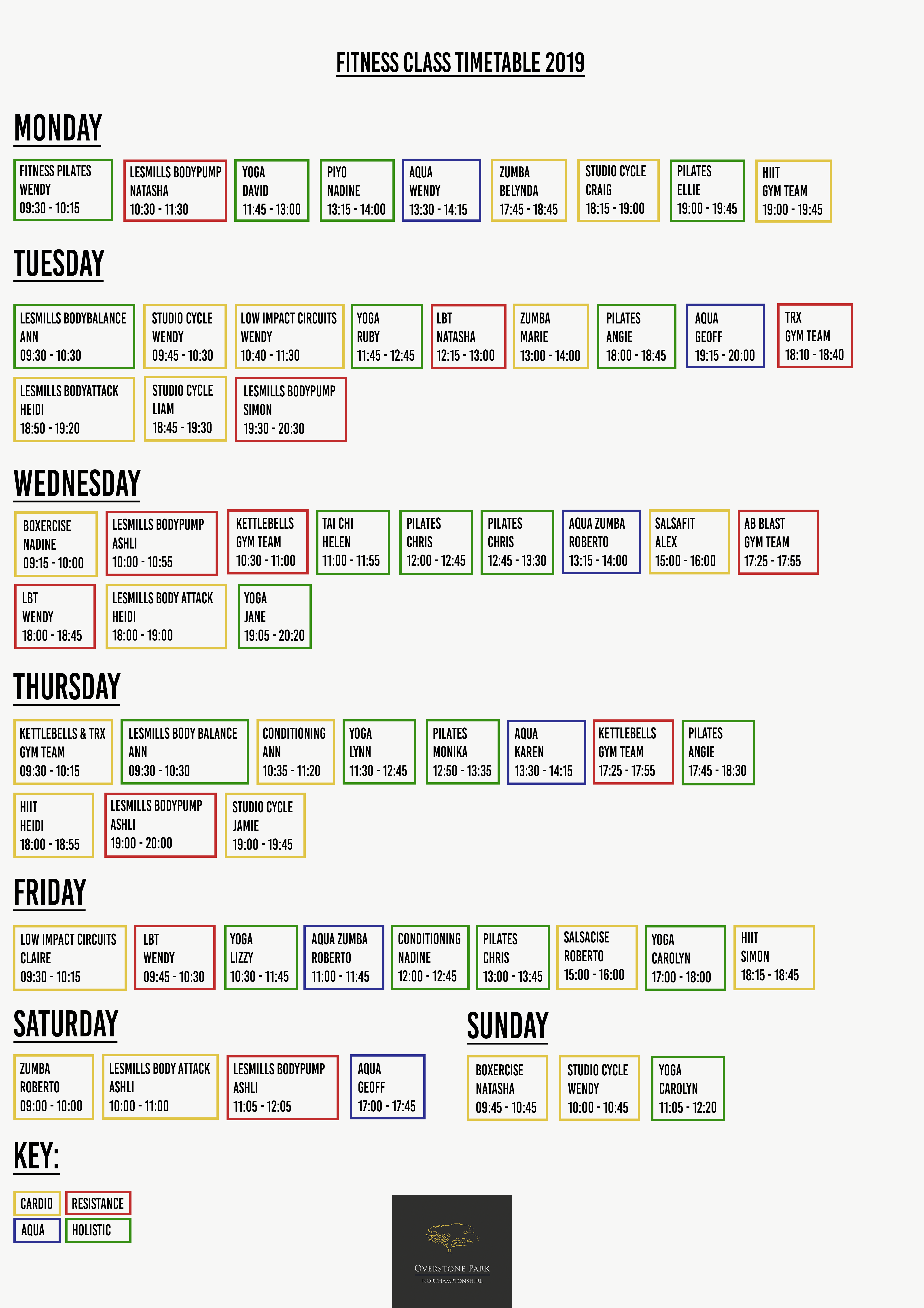 FITNESS CLASS TIMETABLE 2019

MONDAY

FITNESS PILATES
WENDY
09:30 - 10:15

LESMILLS BODYPUMP
NATASHA
10:30 - 11:30

YOGA
DAVID
11:45 - 13:00

PIYO
NADINE
13:15 - 14:00

AQUA
WENDY
13:30 - 14:15

ZUMBA
BELYNDA
17:45 - 18:45

STUDIO CYCLE
CRAIG
18:15 - 19:00

PILATES
ELLIE
19:00 - 19:45

HIIT
GYM TEAM
19:00 - 19:45

TUESDAY

LESMILLS BODYBALANCE
ANN
09:30 - 10:30

STUDIO CYCLE
WENDY
09:45 - 10:30

LOW IMPACT CIRCUITS
WENDY
10:40 - 11:30

YOGA
RUBY
11:45 - 12:45

LBT
NATASHA
12:15 - 13:00

ZUMBA
MARIE
13:00 - 14:00

PILATES
ANGIE
18:00 - 18:45

AQUA
GEOFF
19:15 - 20:00

TRX
GYM TEAM
18:10 - 18:40

LESMILLS BODYATTACK
HEIDI
18:50 - 19:20

STUDIO CYCLE
LIAM
18:45 - 19:30

LESMILLS BODYPUMP
SIMON
19:30 - 20:30

WEDNESDAY

BOXERCISE
NADINE
09:15 - 10:00

LESMILLS BODYPUMP
ASHLI
10:00 - 10:55

KETTLEBELLS
GYM TEAM
10:30 - 11:00

TAI CHI
HELEN
11:00 - 11:55

PILATES
CHRIS
12:00 - 12:45

PILATES
CHRIS
12:45 - 13:30

AQUA ZUMBA
ROBERTO
13:15 - 14:00

SALSAFIT
ALEX
15:00 - 16:00

AB BLAST
GYM TEAM
17:25 - 17:55

LBT
WENDY
18:00 - 18:45

LESMILLS BODY ATTACK
HEIDI
18:00 - 19:00

YOGA
JANE
19:05 - 20:20

THURSDAY

KETTLEBELLS & TRX
GYM TEAM
09:30 - 10:15

LESMILLS BODY BALANCE
ANN
09:30 - 10:30

CONDITIONING
ANN
10:35 - 11:20

YOGA
LYNN
11:30 - 12:45

PILATES
MONIKA
12:50 - 13:35

AQUA
KAREN
13:30 - 14:15

KETTLEBELLS
GYM TEAM
17:25 - 17:55

PILATES
ANGIE
17:45 - 18:30

HIIT
HEIDI
18:00 - 18:55

LESMILLS BODYPUMP
ASHLI
19:00 - 20:00

STUDIO CYCLE
JAMIE
19:00 - 19:45

FRIDAY

LOW IMPACT CIRCUITS
CLAIRE
09:30 - 10:15

LBT
WENDY
09:45 - 10:30

YOGA
LIZZY
10:30 - 11:45

AQUA ZUMBA
ROBERTO
11:00 - 11:45

CONDITIONING
NADINE
12:00 - 12:45

PILATES
CHRIS
13:00 - 13:45

SALSACISE
ROBERTO
15:00 - 16:00

YOGA
CAROLYN
17:00 - 18:00

HIIT
SIMON
18:15 - 18:45

SATURDAY

ZUMBA
ROBERTO
09:00 - 10:00

LESMILLS BODY ATTACK
ASHLI
10:00 - 11:00

LESMILLS BODYPUMP
ASHLI
11:05 - 12:05

AQUA
GEOFF
17:00 - 17:45

SUNDAY

BOXERCISE
NATASHA
09:45 - 10:45

STUDIO CYCLE
WENDY
10:00 - 10:45

YOGA
CAROLYN
11:05 - 12:20

KEY:

CARDIO
RESISTANCE
AQUA
HOLISTIC

OVERSTONE PARK
NORTHAMPTONSHIRE